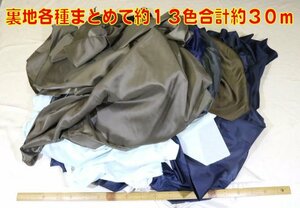 裏地各種まとめて約１３色合計約３０ｍ